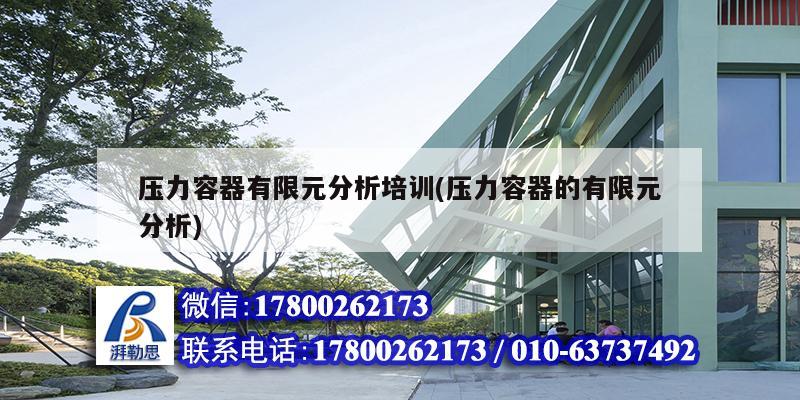 压力容器有限元分析培训(压力容器的有限元分析)

湃勒思

微信:17800262173

联系电话:17800262173 / 010-63737492